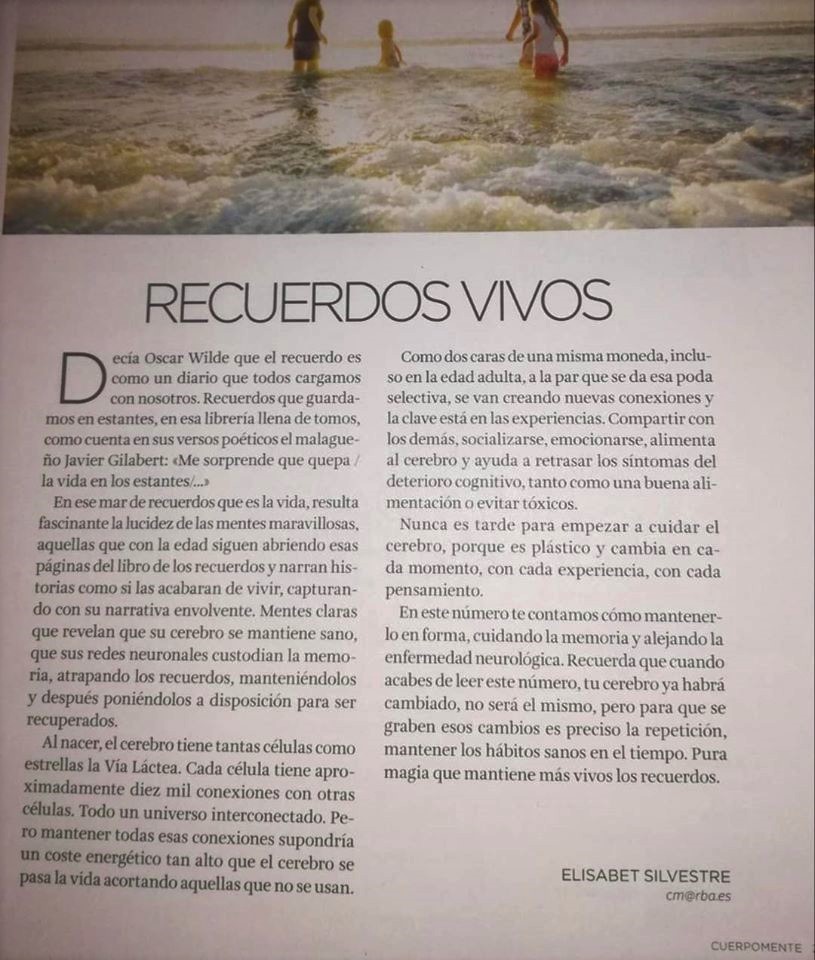 RECUERDOS VIVOS

Decía Oscar Wilde que el recuerdo es como un diario que todos cargamos con nosotros. Recuerdos que guardamos en estantes, en esa librería llena de tomos, como cuenta en sus versos poéticos el malagueño Javier Gilabert: «Me sorprende que quepa / la vida en los estantes/...»

En ese mar de recuerdos que es la vida, resulta fascinante la lucidez de las mentes maravillosas, aquellas que con la edad siguen abriendo esas páginas del libro de los recuerdos y narran historias como si las acabaran de vivir, capturando con su narrativa envolvente. Mentes claras que revelan que su cerebro se mantiene sano, que sus redes neuronales custodian la memoria, atrapando los recuerdos, manteniéndolos y después poniéndolos a disposición para ser recuperados.

Al nacer, el cerebro tiene tantas células como estrellas la Vía Láctea. Cada célula tiene aproximadamente diez mil conexiones con otras células. Todo un universo interconectado. Pero mantener todas esas conexiones supondría un coste energético tan alto que el cerebro se pasa la vida acortando aquellas que no se usan.

Como dos caras de una misma moneda, incluso en la edad adulta, a la par que se da esa poda selectiva, se van creando nuevas conexiones y la clave está en las experiencias. Compartir con los demás, socializarse, emocionarse, alimenta al cerebro y ayuda a retrasar los síntomas del deterioro cognitivo, tanto como una buena alimentación o evitar tóxicos.

Nunca es tarde para empezar a cuidar el cerebro, porque es plástico y cambia en cada momento, con cada experiencia, con cada pensamiento.

En este número te contamos cómo mantenerlo en forma, cuidando la memoria y alejando la enfermedad neurológica. Recuerda que cuando acabes de leer este número, tu cerebro ya habrá cambiado, no será el mismo, pero para que se graben esos cambios es preciso la repetición, mantener los hábitos sanos en el tiempo. Pura magia que mantiene más vivos los recuerdos.

ELISABET SILVESTRE
cm@rba.es

CUERPOMENTE